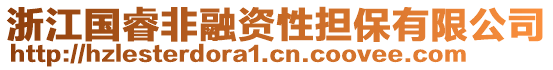 浙江国睿非融资性担保有限公司
http://hzlesterdora1.cn.coovee.com